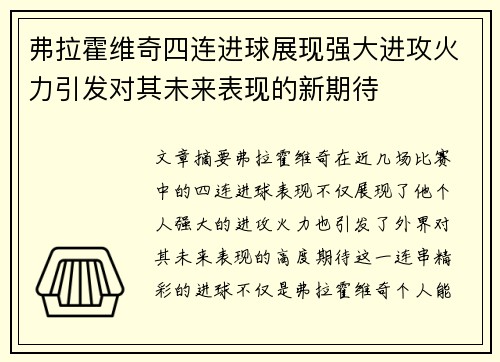 弗拉霍维奇四连进球展现强大进攻火力引发对其未来表现的新期待

文章摘要弗拉霍维奇在近几场比赛中的四连进球表现不仅展现了他个人强大的进攻火力也引发了外界对其未来表现的高度期待这一连串精彩的进球不仅是弗拉霍维奇个人能